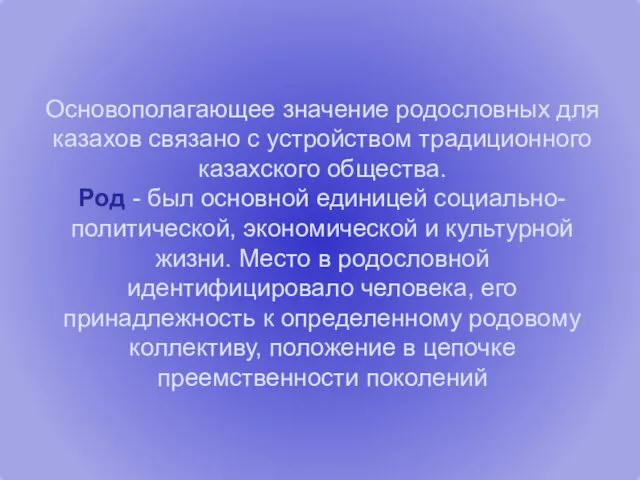 Основополагающее значение родословных для казахов связано с устройством традиционного казахского общества.
Род - был основной единицей социально-политической, экономической и культурной жизни. Место в родословной идентифицировало человека, его принадлежность к определенному родовому коллективу, положение в цепочке преемственности поколений